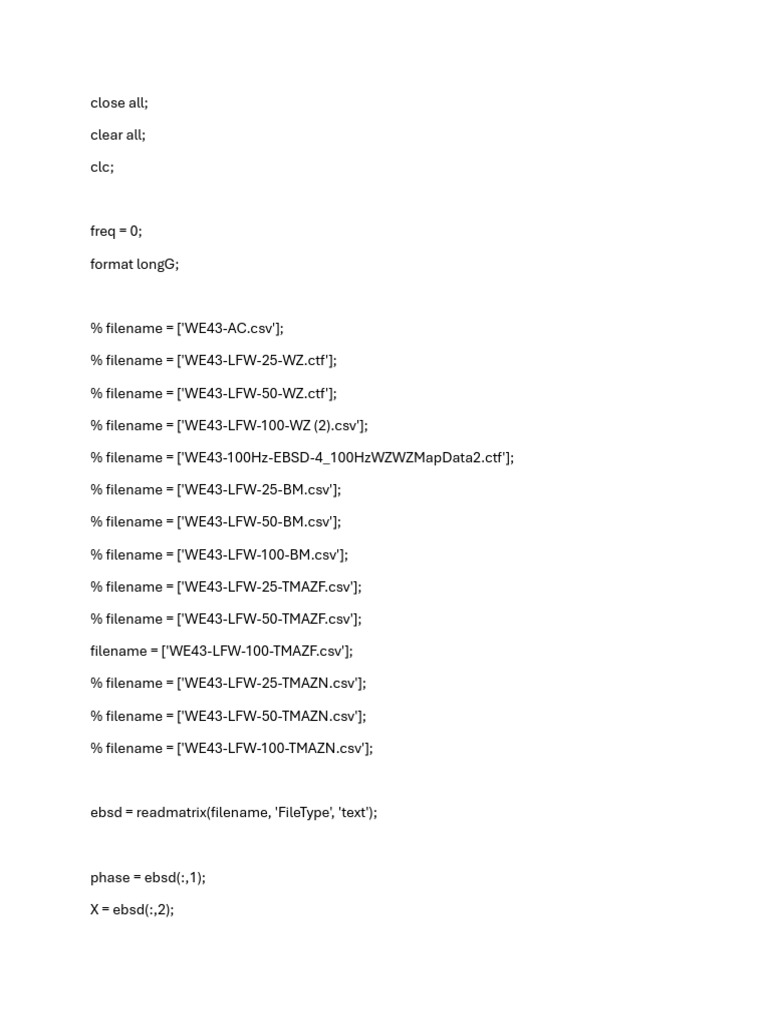 close all;

clear all;

clc;

freq = 0;

format longG;

% filename = ['WE43-AC.csv'];

% filename = ['WE43-LFW-25-WZ.ctf'];

% filename = ['WE43-LFW-50-WZ.ctf'];

% filename = ['WE43-LFW-100-WZ (2).csv'];

% filename = ['WE43-100Hz-EBSD-4_100HzWZWZMapData2.ctf'];

% filename = ['WE43-LFW-25-BM.csv'];

% filename = ['WE43-LFW-50-BM.csv'];

% filename = ['WE43-LFW-100-BM.csv'];

% filename = ['WE43-LFW-25-TMAZF.csv'];

% filename = ['WE43-LFW-50-TMAZF.csv'];

filename = ['WE43-LFW-100-TMAZF.csv'];

% filename = ['WE43-LFW-25-TMAZN.csv'];

% filename = ['WE43-LFW-50-TMAZN.csv'];

% filename = ['WE43-LFW-100-TMAZN.csv'];

ebsd = readmatrix(filename, 'FileType', 'text');

phase = ebsd(:,1);

X = ebsd(:,2);